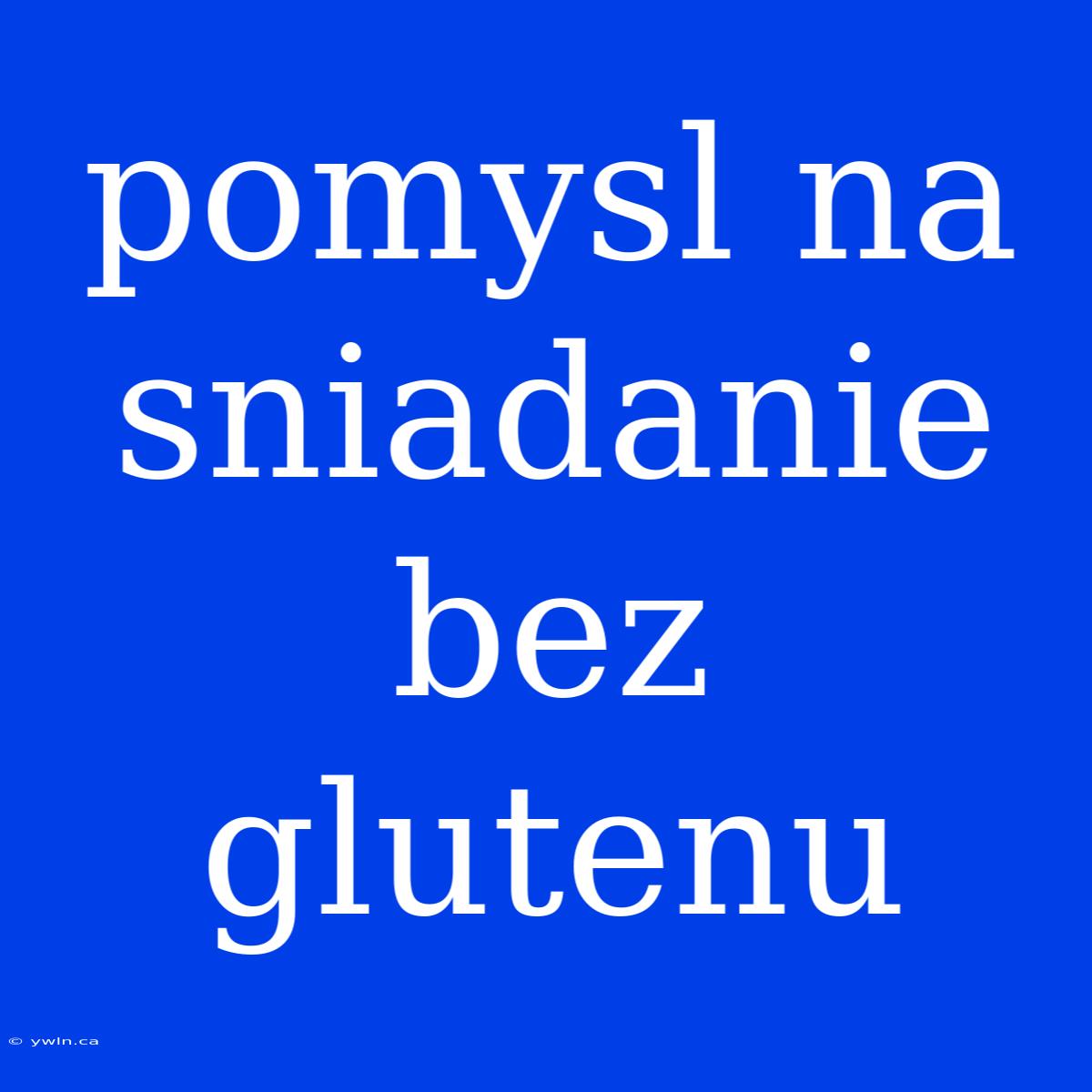 pomysl na sniadanie bez glutenu

© ywln.ca